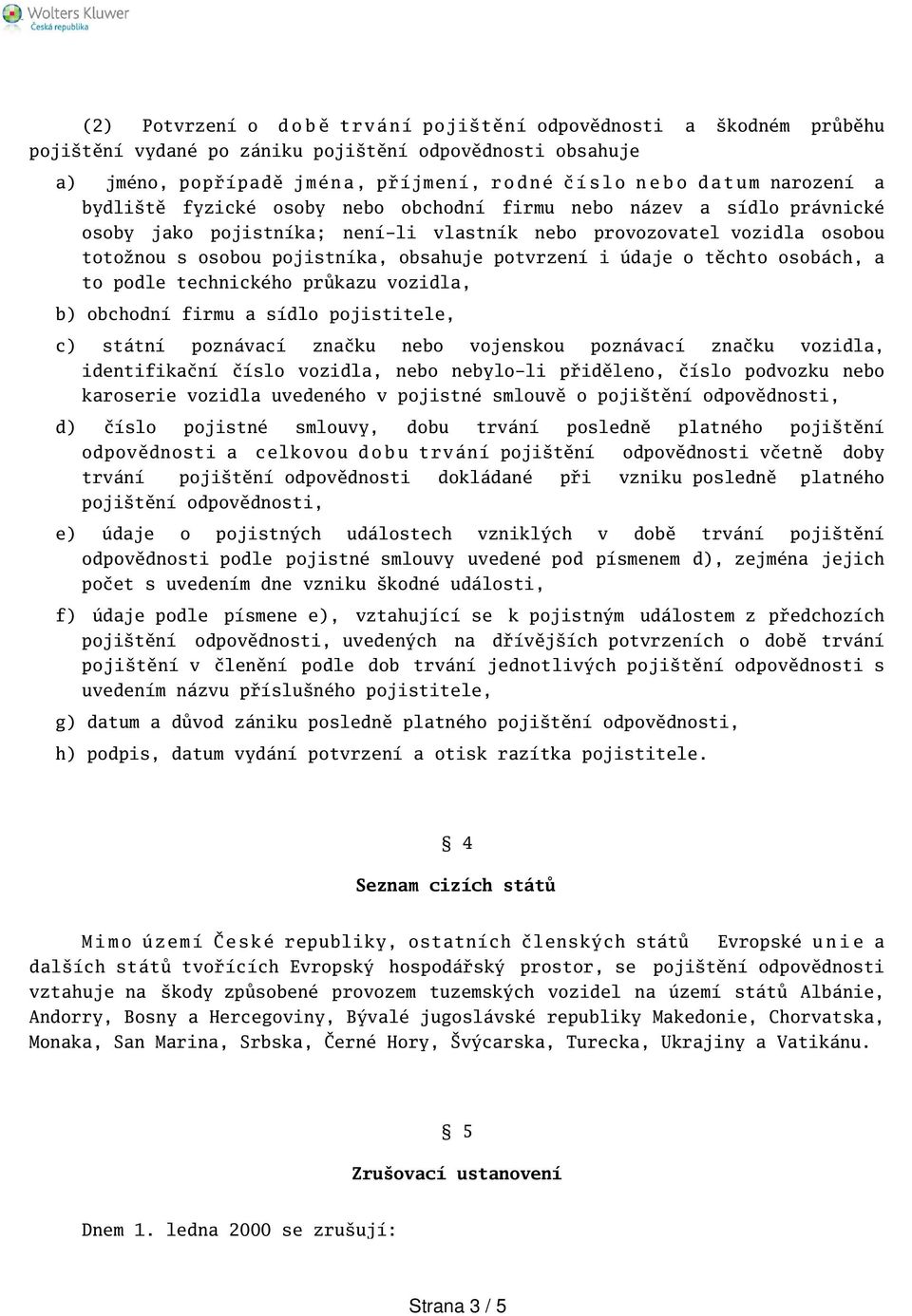 Wolters Kluwer
Česká republika

(2) Potvrzení o době trvání pojištění odpovědnosti a škodném průběhu pojištění vydané po zániku pojištění odpovědnosti obsahuje

a) jméno, popřípadě jména, příjmení, rodné číslo nebo datum narození a bydliště fyzické osoby nebo obchodní firmu nebo název a sídlo právnické osoby jako pojistníka; není-li vlastník nebo provozovatel vozidla osobou totožnou s osobou pojistníka, obsahuje potvrzení i údaje o těchto osobách, a to podle technického průkazu vozidla,

b) obchodní firmu a sídlo pojistitele,

c) státní poznávací značku nebo vojenskou poznávací značku vozidla, identifikační číslo vozidla, nebo nebylo-li přiděleno, číslo podvozku nebo karoserie vozidla uvedeného v pojistné smlouvě o pojištění odpovědnosti,

d) číslo pojistné smlouvy, dobu trvání posledně platného pojištění odpovědnosti a celkovou dobu trvání pojištění odpovědnosti včetně doby trvání pojištění odpovědnosti dokládané při vzniku posledně platného pojištění odpovědnosti,

e) údaje o pojistných událostech vzniklých v době trvání pojištění odpovědnosti podle pojistné smlouvy uvedené pod písmenem d), zejména jejich počet s uvedením dne vzniku škodné události,

f) údaje podle písmene e), vztahující se k pojistným událostem z předchozích pojištění odpovědnosti, uvedených na dřívějších potvrzeních o době trvání pojištění v členění podle dob trvání jednotlivých pojištění odpovědnosti s uvedením názvu příslušného pojistitele,

g) datum a důvod zániku posledně platného pojištění odpovědnosti,

h) podpis, datum vydání potvrzení a otisk razítka pojistitele.

§ 4

Seznam cizích států

Mimo území České republiky, ostatních členských států Evropské unie a dalších států tvořících Evropský hospodářský prostor, se pojištění odpovědnosti vztahuje na škody způsobené provozem tuzemských vozidel na území států Albánie, Andorry, Bosny a Hercegoviny, Bývalé jugoslávské republiky Makedonie, Chorvatska, Monaka, San Marina, Srbska, Černé Hory, Švýcarska, Turecka, Ukrajiny a Vatikánu.

§ 5

Zrušovací ustanovení

Dnem 1. ledna 2000 se zrušují:

Strana 3 / 5